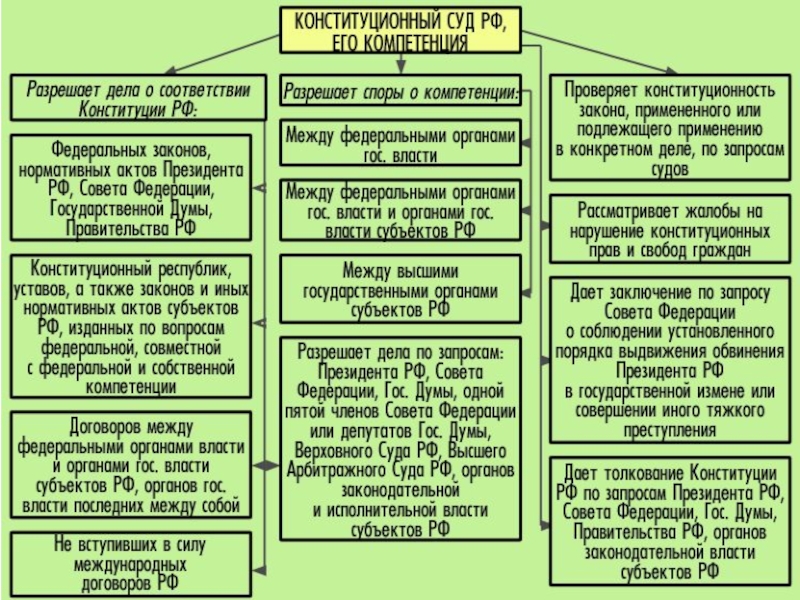 КОНСТИТУЦИОННЫЙ СУД РФ, ЕГО КОМПЕТЕНЦИЯ

Разрешает дела о соответствии Конституции РФ:

Федеральных законов, нормативных актов Президента РФ, Совета Федерации, Государственной Думы, Правительства РФ

Конституционный республик, уставов, а также законов и иных нормативных актов субъектов РФ, изданных по вопросам федеральной, совместной с федеральной и собственной компетенции

Договоров между федеральными органами власти и органами гос. власти субъектов РФ, органов гос. власти последних между собой

Не вступивших в силу международных договоров РФ

Разрешает споры о компетенции:

Между федеральными органами гос. власти

Между федеральными органами гос. власти и органами гос. власти субъектов РФ

Между высшими государственными органами субъектов РФ

Разрешает дела по запросам: Президента РФ, Совета Федерации, Гос. Думы, одной пятой членов Совета Федерации или депутатов Гос. Думы, Верховного Суда РФ, Высшего Арбитражного Суда РФ, органов законодательной и исполнительной власти субъектов РФ

Проверяет конституционность закона, примененного или подлежащего применению в конкретном деле, по запросам судов

Рассматривает жалобы на нарушение конституционных прав и свобод граждан

Дает заключение по запросу Совета Федерации о соблюдении установленного порядка выдвижения обвинения Президента РФ в государственной измене или совершении иного тяжкого преступления

Дает толкование Конституции РФ по запросам Президента РФ, Совета Федерации, Гос. Думы, Правительства РФ, органов законодательной власти субъектов РФ